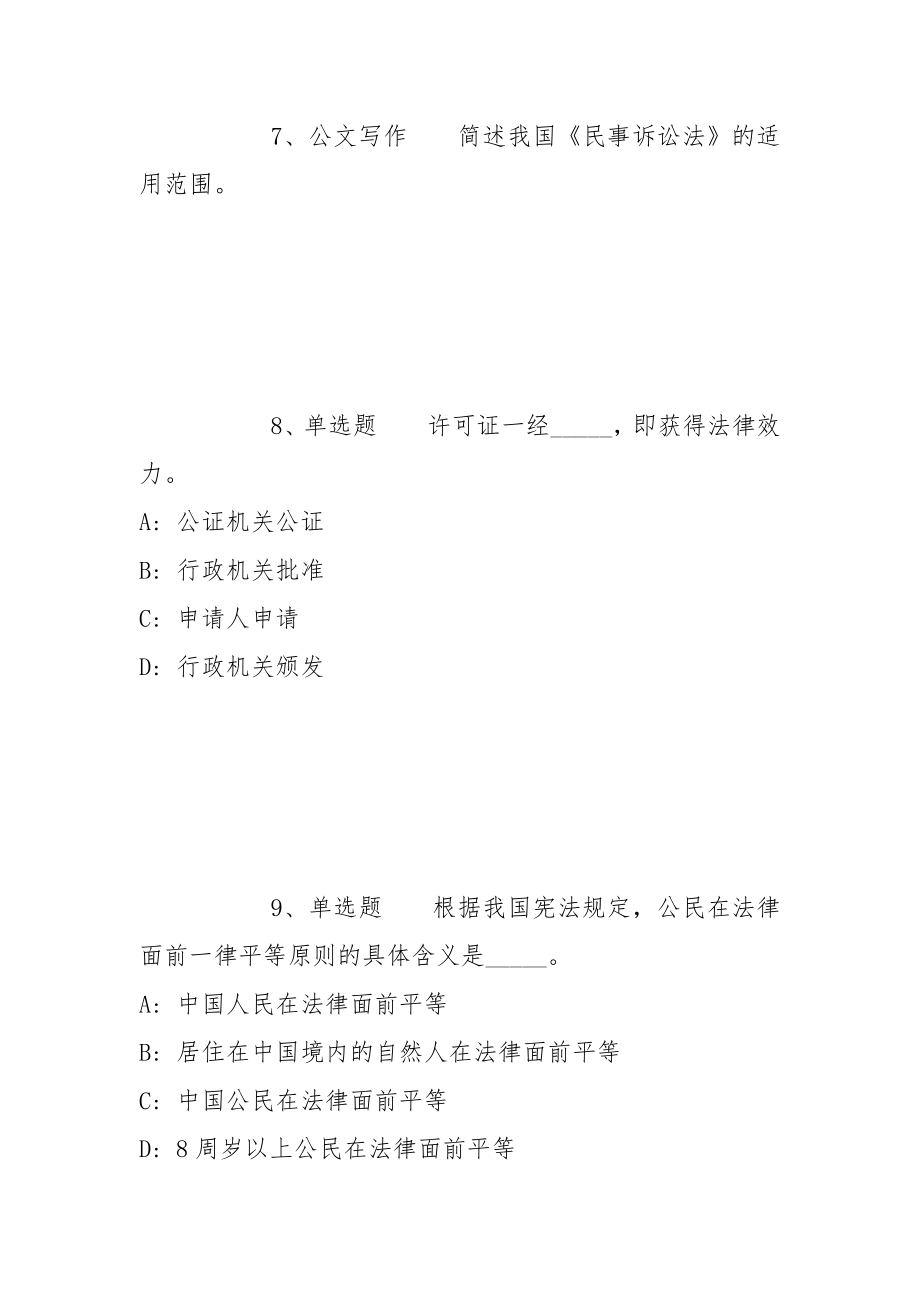 7、公文写作　　简述我国《民事诉讼法》的适用范围。

8、单选题　　许可证一经_____，即获得法律效力。

A：公证机关公证

B：行政机关批准

C：申请人申请

D：行政机关颁发

9、单选题　　根据我国宪法规定，公民在法律面前一律平等原则的具体含义是_____。

A：中国人民在法律面前平等

B：居住在中国境内的自然人在法律面前平等

C：中国公民在法律面前平等

D：8周岁以上公民在法律面前平等